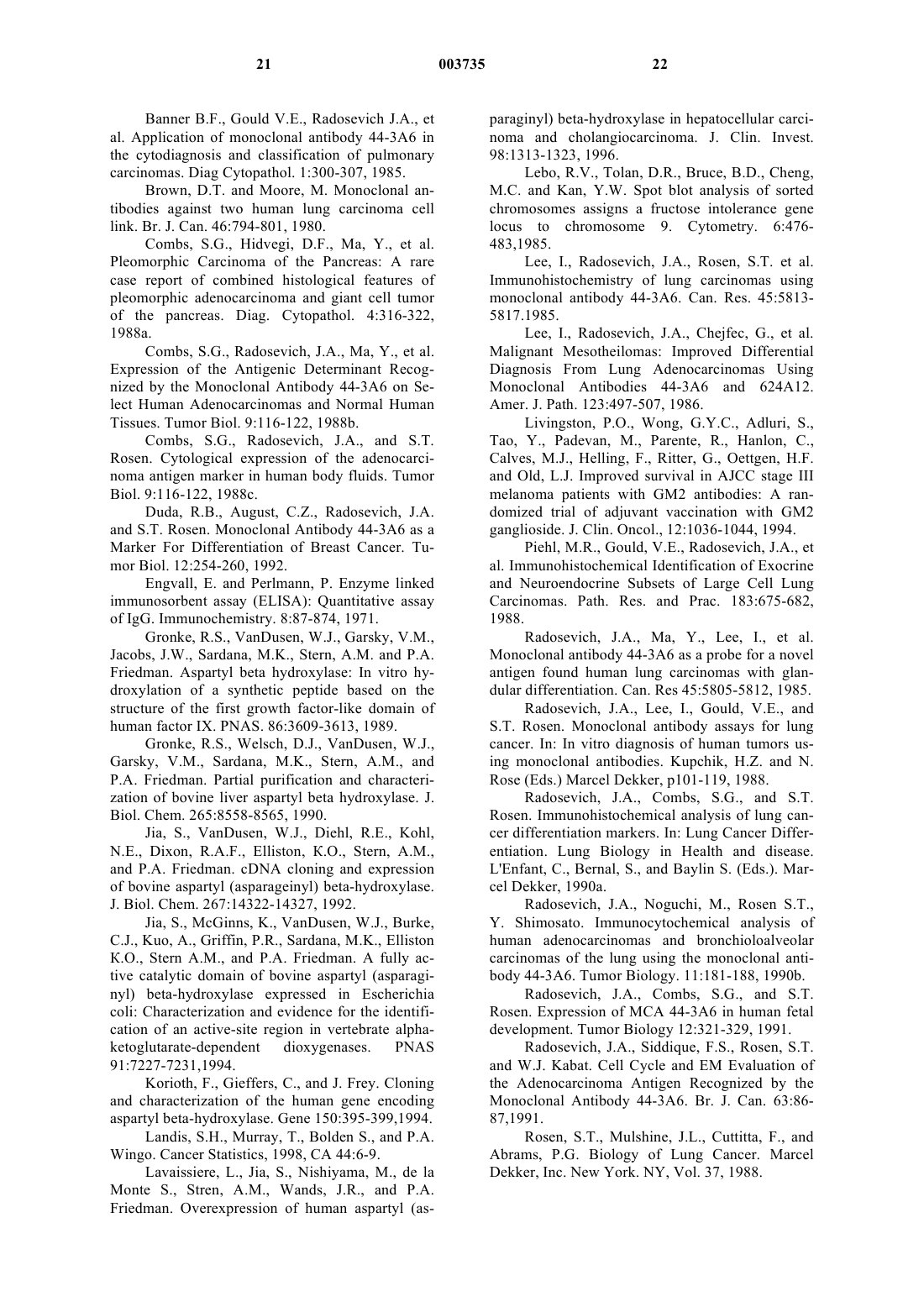 21 003735 22

Banner B.F., Gould V.E., Radosevich J.A., et al. Application of monoclonal antibody 44-3A6 in the cytodiagnosis and classification of pulmonary carcinomas. Diag Cytopathol. 1:300-307, 1985.

Brown, D.T. and Moore, M. Monoclonal antibodies against two human lung carcinoma cell link. Br. J. Can. 46:794-801, 1980.

Combs, S.G., Hidvegi, D.F., Ma, Y., et al. Pleomorphic Carcinoma of the Pancreas: A rare case report of combined histological features of pleomorphic adenocarcinoma and giant cell tumor of the pancreas. Diag. Cytopathol. 4:316-322, 1988a.

Combs, S.G., Radosevich, J.A., Ma, Y., et al. Expression of the Antigenic Determinant Recognized by the Monoclonal Antibody 44-3A6 on Select Human Adenocarcinomas and Normal Human Tissues. Tumor Biol. 9:116-122, 1988b.

Combs, S.G., Radosevich, J.A., and S.T. Rosen. Cytological expression of the adenocarcinoma antigen marker in human body fluids. Tumor Biol. 9:116-122, 1988c.

Duda, R.B., August, C.Z., Radosevich, J.A. and S.T. Rosen. Monoclonal Antibody 44-3A6 as a Marker For Differentiation of Breast Cancer. Tumor Biol. 12:254-260, 1992.

Engvall, E. and Perlmann, P. Enzyme linked immunosorbent assay (ELISA): Quantitative assay of IgG. Immunochemistry. 8:87-874, 1971.

Gronke, R.S., VanDusen, W.J., Garsky, V.M., Jacobs, J.W., Sardana, M.K., Stern, A.M. and P.A. Friedman. Aspartyl beta hydroxylase: In vitro hydroxylation of a synthetic peptide based on the structure of the first growth factor-like domain of human factor IX. PNAS. 86:3609-3613, 1989.

Gronke, R.S., Welsch, D.J., VanDusen, W.J., Garsky, V.M., Sardana, M.K., Stern, A.M., and P.A. Friedman. Partial purification and characterization of bovine liver aspartyl beta hydroxylase. J. Biol. Chem. 265:8558-8565, 1990.

Jia, S., VanDusen, W.J., Diehl, R.E., Kohl, N.E., Dixon, R.A.F., Elliston, K.O., Stern, A.M., and P.A. Friedman. cDNA cloning and expression of bovine aspartyl (asparageinyl) beta-hydroxylase. J. Biol. Chem. 267:14322-14327, 1992.

Jia, S., McGinns, K., VanDusen, W.J., Burke, C.J., Kuo, A., Griffin, P.R., Sardana, M.K., Elliston K.O., Stern A.M., and P.A. Friedman. A fully active catalytic domain of bovine aspartyl (asparaginyl) beta-hydroxylase expressed in Escherichia coli: Characterization and evidence for the identification of an active-site region in vertebrate alpha-ketoglutarate-dependent dioxygenases. PNAS 91:7227-7231,1994.

Korioth, F., Gieffers, C., and J. Frey. Cloning and characterization of the human gene encoding aspartyl beta-hydroxylase. Gene 150:395-399,1994.

Landis, S.H., Murray, T., Bolden S., and P.A. Wingo. Cancer Statistics, 1998, CA 44:6-9.

Lavaissiere, L., Jia, S., Nishiyama, M., de la Monte S., Stren, A.M., Wands, J.R., and P.A. Friedman. Overexpression of human aspartyl (asparaginyl) beta-hydroxylase in hepatocellular carcinoma and cholangiocarcinoma. J. Clin. Invest. 98:1313-1323, 1996.

Lebo, R.V., Tolan, D.R., Bruce, B.D., Cheng, M.C. and Kan, Y.W. Spot blot analysis of sorted chromosomes assigns a fructose intolerance gene locus to chromosome 9. Cytometry. 6:476-483,1985.

Lee, I., Radosevich, J.A., Rosen, S.T. et al. Immunohistochemistry of lung carcinomas using monoclonal antibody 44-3A6. Can. Res. 45:5813-5817.1985.

Lee, I., Radosevich, J.A., Chejfec, G., et al. Malignant Mesotheilomas: Improved Differential Diagnosis From Lung Adenocarcinomas Using Monoclonal Antibodies 44-3A6 and 624A12. Amer. J. Path. 123:497-507, 1986.

Livingston, P.O., Wong, G.Y.C., Adluri, S., Tao, Y., Padevan, M., Parente, R., Hanlon, C., Calves, M.J., Helling, F., Ritter, G., Oettgen, H.F. and Old, L.J. Improved survival in AJCC stage III melanoma patients with GM2 antibodies: A randomized trial of adjuvant vaccination with GM2 ganglioside. J. Clin. Oncol., 12:1036-1044, 1994.

Piehl, M.R., Gould, V.E., Radosevich, J.A., et al. Immunohistochemical Identification of Exocrine and Neuroendocrine Subsets of Large Cell Lung Carcinomas. Path. Res. and Prac. 183:675-682, 1988.

Radosevich, J.A., Ma, Y., Lee, I., et al. Monoclonal antibody 44-3A6 as a probe for a novel antigen found human lung carcinomas with glandular differentiation. Can. Res 45:5805-5812, 1985.

Radosevich, J.A., Lee, I., Gould, V.E., and S.T. Rosen. Monoclonal antibody assays for lung cancer. In: In vitro diagnosis of human tumors using monoclonal antibodies. Kupchik, H.Z. and N. Rose (Eds.) Marcel Dekker, p101-119, 1988.

Radosevich, J.A., Combs, S.G., and S.T. Rosen. Immunohistochemical analysis of lung cancer differentiation markers. In: Lung Cancer Differentiation. Lung Biology in Health and disease. L'Enfant, C., Bernal, S., and Baylin S. (Eds.). Marcel Dekker, 1990a.

Radosevich, J.A., Noguchi, M., Rosen S.T., Y. Shimosato. Immunocytochemical analysis of human adenocarcinomas and bronchioloalveolar carcinomas of the lung using the monoclonal antibody 44-3A6. Tumor Biology. 11:181-188, 1990b.

Radosevich, J.A., Combs, S.G., and S.T. Rosen. Expression of MCA 44-3A6 in human fetal development. Tumor Biology 12:321-329, 1991.

Radosevich, J.A., Siddique, F.S., Rosen, S.T. and W.J. Kabat. Cell Cycle and EM Evaluation of the Adenocarcinoma Antigen Recognized by the Monoclonal Antibody 44-3A6. Br. J. Can. 63:86-87,1991.

Rosen, S.T., Mulshine, J.L., Cuttitta, F., and Abrams, P.G. Biology of Lung Cancer. Marcel Dekker, Inc. New York. NY, Vol. 37, 1988.